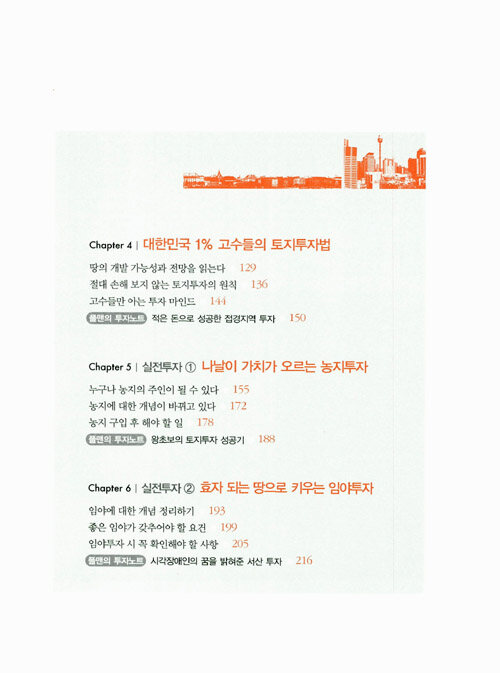 Chapter 4 | 대한민국 1% 고수들의 토지투자법

땅의 개발 가능성과 전망을 읽는다 129

절대 손해 보지 않는 토지투자의 원칙 136

고수들만 아는 투자 마인드 144

플맨의 투자노트 적은 돈으로 성공한 접경지역 투자 150

Chapter 5 | 실전투자 ① 나날이 가치가 오르는 농지투자

누구나 농지의 주인이 될 수 있다 155

농지에 대한 개념이 바뀌고 있다 172

농지 구입 후 해야 할 일 178

플맨의 투자노트 왕초보의 토지투자 성공기 188

Chapter 6 | 실전투자 ② 효자 되는 땅으로 키우는 임야투자

임야에 대한 개념 정리하기 193

좋은 임야가 갖추어야 할 요건 199

임야투자 시 꼭 확인해야 할 사항 205

플맨의 투자노트 시각장애인의 꿈을 밝혀준 서산 투자 216